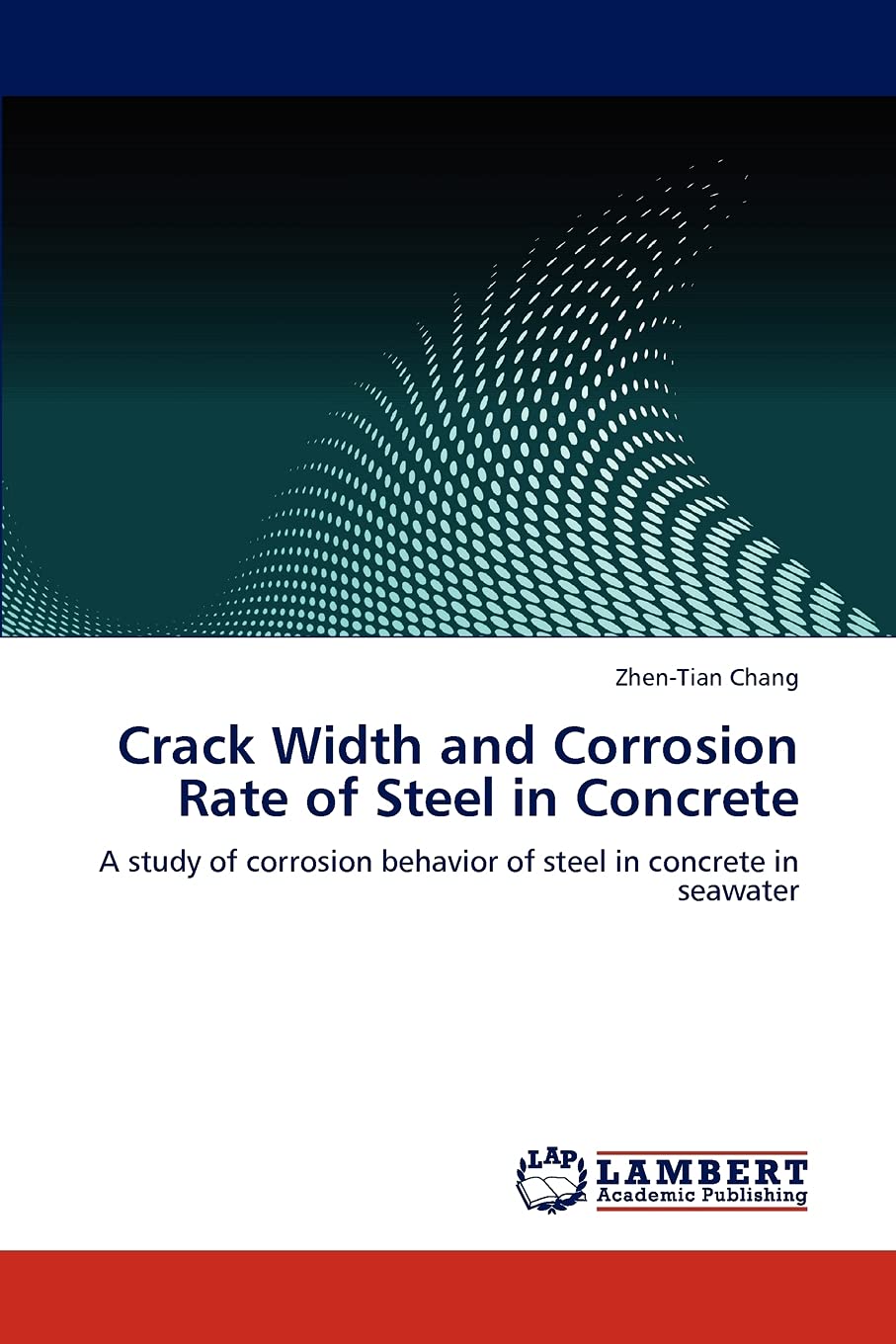 Zhen-Tian Chang

Crack Width and Corrosion Rate of Steel in Concrete

A study of corrosion behavior of steel in concrete in seawater

LAP
LAMBERT
Academic Publishing